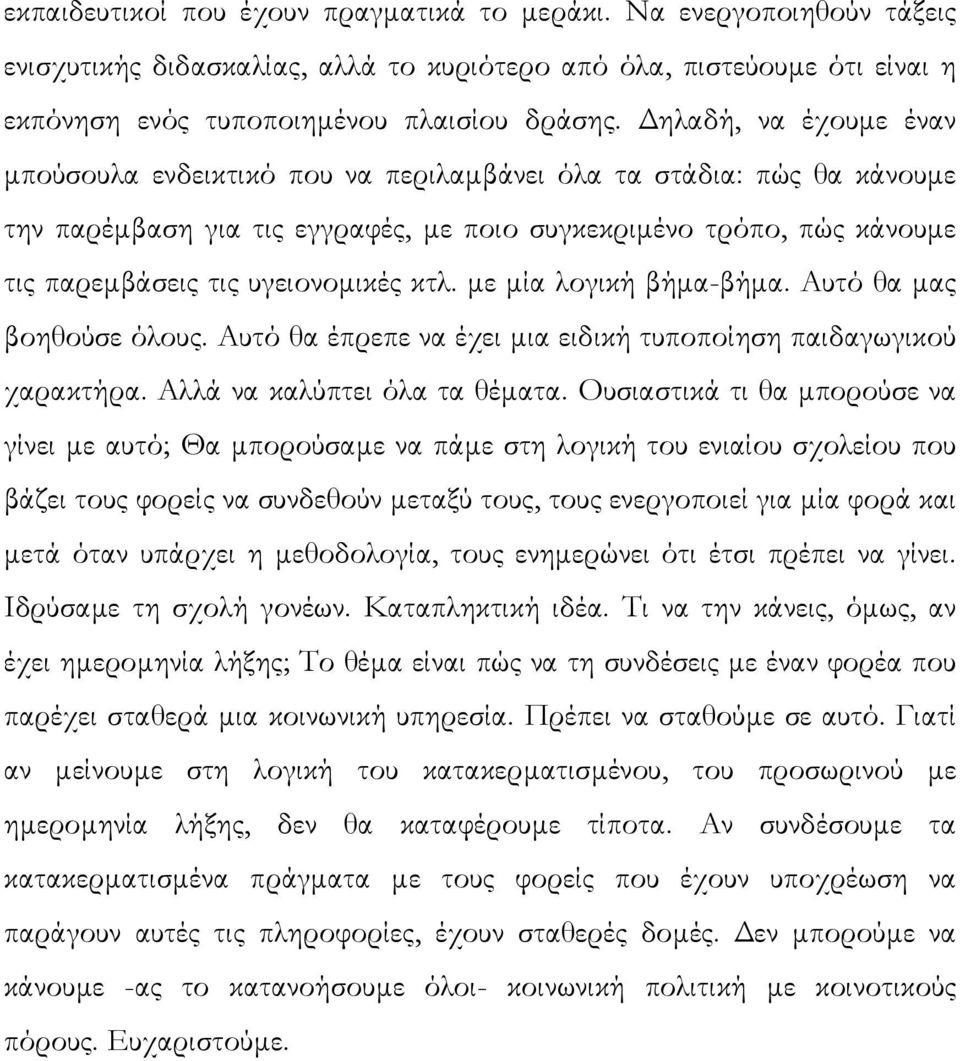 εκπαιδευτικοί που έχουν πραγματικά το μεράκι. Να ενεργοποιηθούν τάξεις ενισχυτικής διδασκαλίας, αλλά το κυριότερο από όλα, πιστεύουμε ότι είναι η εκπόνηση ενός τυποποιημένου πλαισίου δράσης. Δηλαδή, να έχουμε έναν μπούσουλα ενδεικτικό που να περιλαμβάνει όλα τα στάδια: πώς θα κάνουμε την παρέμβαση για τις εγγραφές, με ποιο συγκεκριμένο τρόπο, πώς κάνουμε τις παρεμβάσεις τις υγειονομικές κτλ. με μία λογική βήμα-βήμα. Αυτό θα μας βοηθούσε όλους. Αυτό θα έπρεπε να έχει μια ειδική τυποποίηση παιδαγωγικού χαρακτήρα. Αλλά να καλύπτει όλα τα θέματα. Ουσιαστικά τι θα μπορούσε να γίνει με αυτό; Θα μπορούσαμε να πάμε στη λογική του ενιαίου σχολείου που βάζει τους φορείς να συνδεθούν μεταξύ τους, τους ενεργοποιεί για μία φορά και μετά όταν υπάρχει η μεθοδολογία, τους ενημερώνει ότι έτσι πρέπει να γίνει. Ιδρύσαμε τη σχολή γονέων. Καταπληκτική ιδέα. Τι να την κάνεις, όμως, αν έχει ημερομηνία λήξης; Το θέμα είναι πώς να τη συνδέσεις με έναν φορέα που παρέχει σταθερά μια κοινωνική υπηρεσία. Πρέπει να σταθούμε σε αυτό. Γιατί αν μείνουμε στη λογική του κατακερματισμένου, του προσωρινού με ημερομηνία λήξης, δεν θα καταφέρουμε τίποτα. Αν συνδέσουμε τα κατακερματισμένα πράγματα με τους φορείς που έχουν υποχρέωση να παράγουν αυτές τις πληροφορίες, έχουν σταθερές δομές. Δεν μπορούμε να κάνουμε -ας το κατανοήσουμε όλοι- κοινωνική πολιτική με κοινοτικούς πόρους. Ευχαριστούμε.